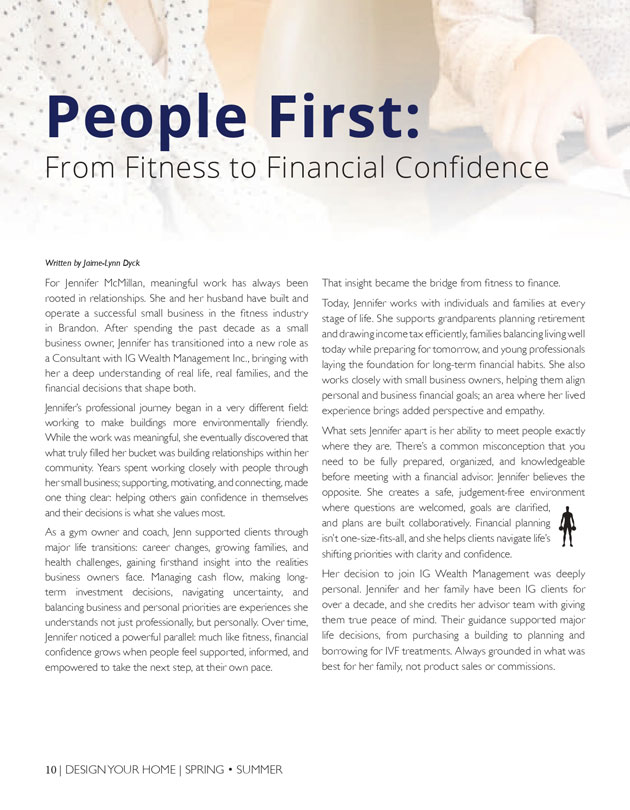 People First:
From Fitness to Financial Confidence

Written by Jaime-Lynn Dyck

For Jennifer McMillan, meaningful work has always been rooted in relationships. She and her husband have built and operate a successful small business in the fitness industry in Brandon. After spending the past decade as a small business owner, Jennifer has transitioned into a new role as a Consultant with IG Wealth Management Inc., bringing with her a deep understanding of real life, real families, and the financial decisions that shape both.

Jennifer's professional journey began in a very different field: working to make buildings more environmentally friendly. While the work was meaningful, she eventually discovered that what truly filled her bucket was building relationships within her community. Years spent working closely with people through her small business; supporting, motivating, and connecting, made one thing clear: helping others gain confidence in themselves and their decisions is what she values most.

As a gym owner and coach, Jenn supported clients through major life transitions: career changes, growing families, and health challenges, gaining firsthand insight into the realities business owners face. Managing cash flow, making long-term investment decisions, navigating uncertainty, and balancing business and personal priorities are experiences she understands not just professionally, but personally. Over time, Jennifer noticed a powerful parallel: much like fitness, financial confidence grows when people feel supported, informed, and empowered to take the next step, at their own pace.

That insight became the bridge from fitness to finance.

Today, Jennifer works with individuals and families at every stage of life. She supports grandparents planning retirement and drawing income tax efficiently, families balancing living well today while preparing for tomorrow, and young professionals laying the foundation for long-term financial habits. She also works closely with small business owners, helping them align personal and business financial goals; an area where her lived experience brings added perspective and empathy.

What sets Jennifer apart is her ability to meet people exactly where they are. There's a common misconception that you need to be fully prepared, organized, and knowledgeable before meeting with a financial advisor. Jennifer believes the opposite. She creates a safe, judgement-free environment where questions are welcomed, goals are clarified, and plans are built collaboratively. Financial planning isn't one-size-fits-all, and she helps clients navigate life's shifting priorities with clarity and confidence.

Her decision to join IG Wealth Management was deeply personal. Jennifer and her family have been IG clients for over a decade, and she credits her advisor team with giving them true peace of mind. Their guidance supported major life decisions, from purchasing a building to planning and borrowing for IVF treatments. Always grounded in what was best for her family, not product sales or commissions.

10 | DESIGN YOUR HOME | SPRING • SUMMER